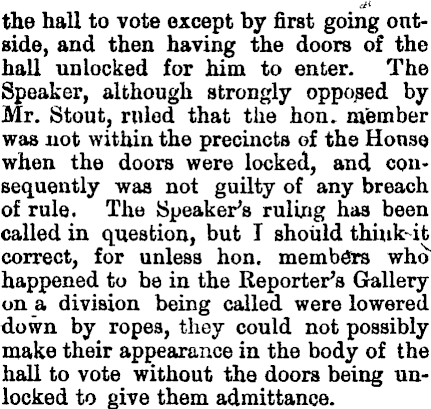 the hall to vote except by first going outside, and then having the doors of the hall unlocked for him to enter. The Speaker, although strongly opposed by Mr. Stout, ruled that the hon. member was not within the precincts of the House when the doors were locked, and consequently was not guilty of any breach of rule. The Speaker's ruling has been called in question, but I should think it correct, for unless hon. members who happened to be in the Reporter's Gallery on a division being called were lowered down by ropes, they could not possibly make their appearance in the body of the hall to vote without the doors being unlocked to give them admittance.